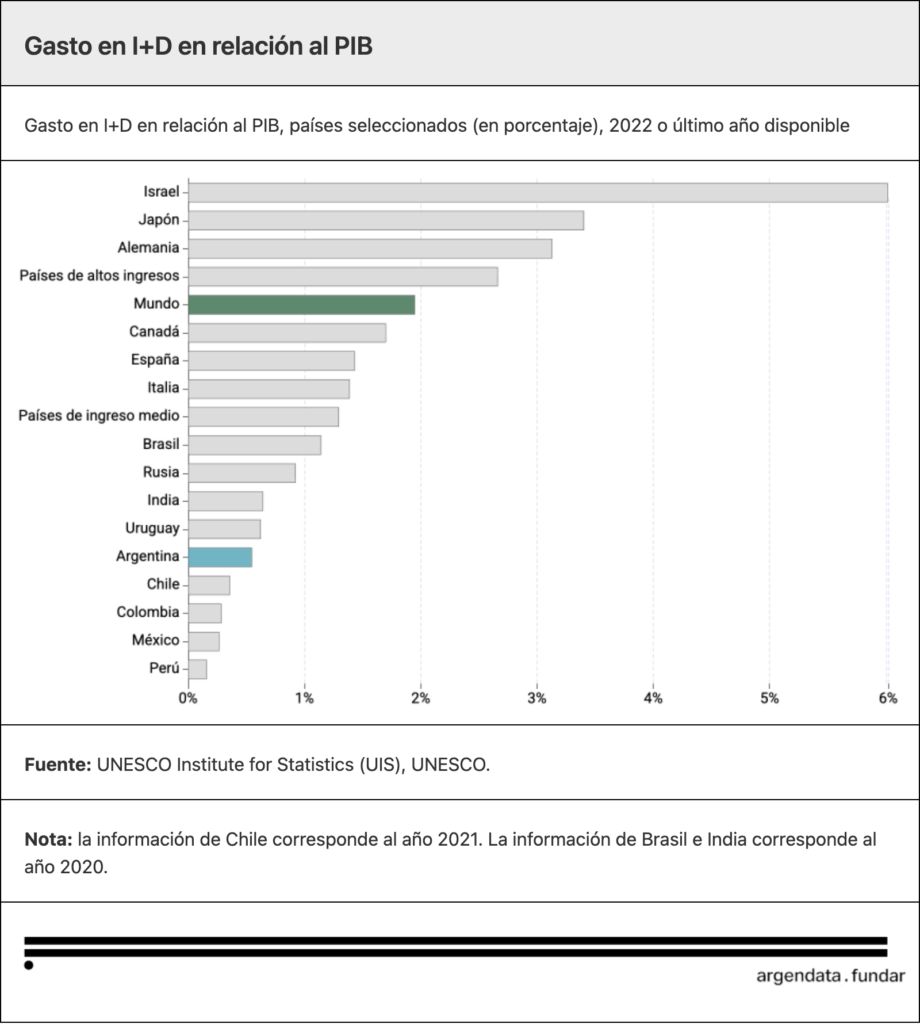 Gasto en I+D en relación al PIB

Gasto en I+D en relación al PIB, países seleccionados (en porcentaje), 2022 o último año disponible

Israel
Japón
Alemania
Países de altos ingresos
Mundo
Canadá
España
Italia
Países de ingreso medio
Brasil
Rusia
India
Uruguay
Argentina
Chile
Colombia
México
Perú

0% 1% 2% 3% 4% 5% 6%

**Fuente:** UNESCO Institute for Statistics (UIS), UNESCO.

**Nota:** la información de Chile corresponde al año 2021. La información de Brasil e India corresponde al año 2020.

argendata . fundar